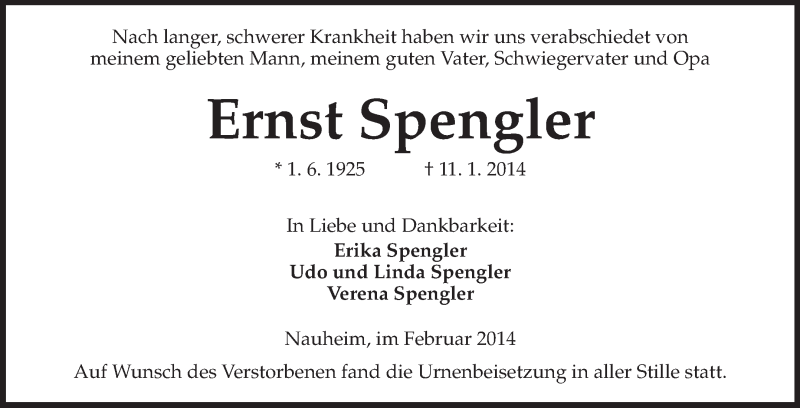 Nach langer, schwerer Krankheit haben wir uns verabschiedet von meinem geliebten Mann, meinem guten Vater, Schwiegervater und Opa

Ernst Spengler

* 1. 6. 1925    † 11. 1. 2014

In Liebe und Dankbarkeit:
Erika Spengler
Udo und Linda Spengler
Verena Spengler

Nauheim, im Februar 2014

Auf Wunsch des Verstorbenen fand die Urnenbeisetzung in aller Stille statt.